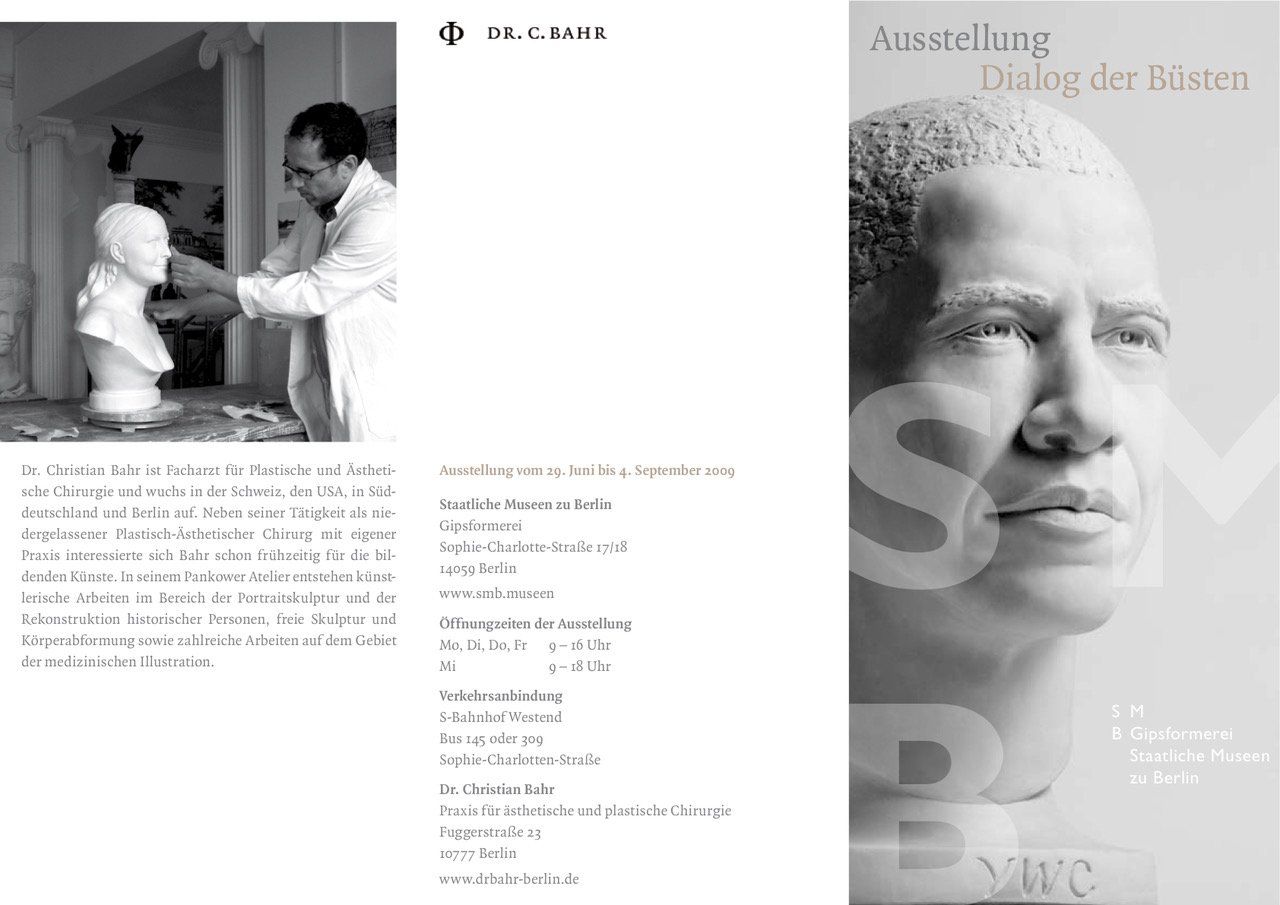 Dr. Christian Bahr ist Facharzt für Plastische und Ästhetische Chirurgie und wuchs in der Schweiz, den USA, in Süddeutschland und Berlin auf. Neben seiner Tätigkeit als niedergelassener Plastisch-Ästhetischer Chirurg mit eigener Praxis interessierte sich Bahr schon frühzeitig für die bildenden Künste. In seinem Pankower Atelier entstehen künstlerische Arbeiten im Bereich der Portraitskulptur und der Rekonstruktion historischer Personen, freie Skulptur und Körperabformung sowie zahlreiche Arbeiten auf dem Gebiet der medizinischen Illustration.

Φ DR. C. BAHR

Ausstellung vom 29. Juni bis 4. September 2009

Staatliche Museen zu Berlin
Gipsformerei
Sophie-Charlotte-Straße 17/18
14059 Berlin
www.smb.museen

Öffnungzeiten der Ausstellung
Mo, Di, Do, Fr 9 – 16 Uhr
Mi 9 – 18 Uhr

Verkehrsanbindung
S-Bahnhof Westend
Bus 145 oder 309
Sophie-Charlotten-Straße

Dr. Christian Bahr
Praxis für ästhetische und plastische Chirurgie
Fuggerstraße 23
10777 Berlin
www.drbahr-berlin.de

Ausstellung
Dialog der Büsten

S M
B

S M
B Gipsformerei
Staatliche Museen
zu Berlin

YWC